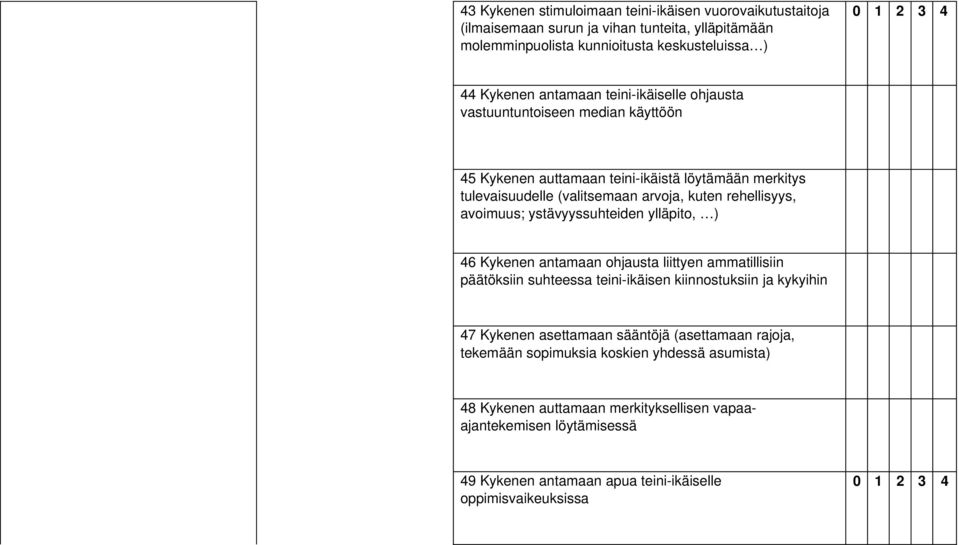 | | | | | | | |
|---|---|---|---|---|---|---|
| | 43 Kykenen stimuloimaan teini-ikäisen vuorovaikutustaitoja (ilmaisemaan surun ja vihan tunteita, ylläpitämään molemminpuolista kunnioitusta keskusteluissa…) | 0 | 1 | 2 | 3 | 4 |
| | 44 Kykenen antamaan teini-ikäiselle ohjausta vastuuntuntoiseen median käyttöön | | | | | |
| | 45 Kykenen auttamaan teini-ikäistä löytämään merkitys tulevaisuudelle (valitsemaan arvoja, kuten rehellisyys, avoimuus; ystävyyssuhteiden ylläpito, …) | | | | | |
| | 46 Kykenen antamaan ohjausta liittyen ammatillisiin päätöksiin suhteessa teini-ikäisen kiinnostuksiin ja kykyihin | | | | | |
| | 47 Kykenen asettamaan sääntöjä (asettamaan rajoja, tekemään sopimuksia koskien yhdessä asumista) | | | | | |
| | 48 Kykenen auttamaan merkityksellisen vapaa-ajantekemisen löytämisessä | | | | | |
| | 49 Kykenen antamaan apua teini-ikäiselle oppimisvaikeuksissa | 0 | 1 | 2 | 3 | 4 |